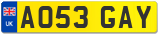 UK
AO53 GAY